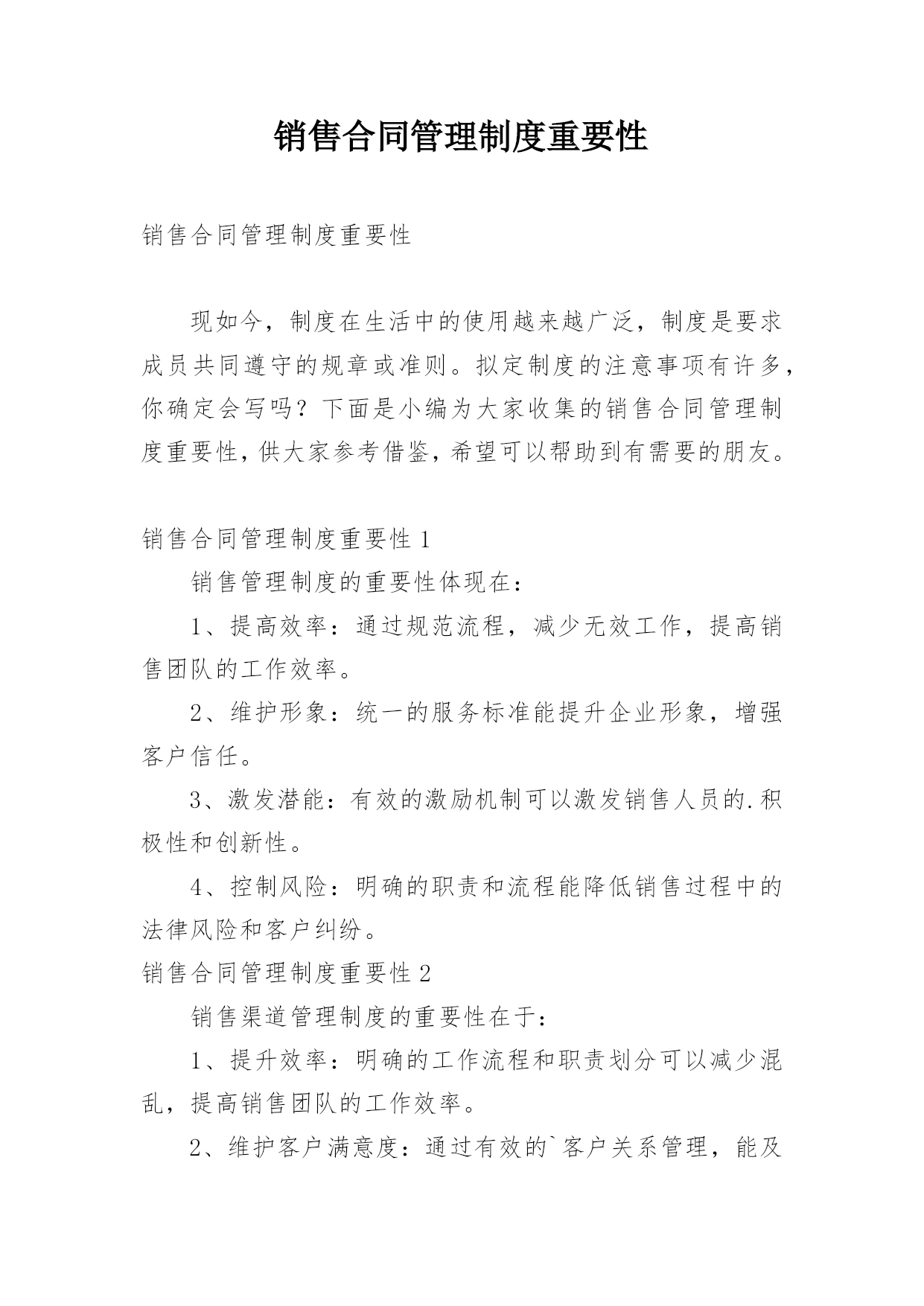 销售合同管理制度重要性

销售合同管理制度重要性

现如今，制度在生活中的使用越来越广泛，制度是要求成员共同遵守的规章或准则。拟定制度的注意事项有许多，你确定会写吗？下面是小编为大家收集的销售合同管理制度重要性，供大家参考借鉴，希望可以帮助到有需要的朋友。

销售合同管理制度重要性 1

销售管理制度的重要性体现在：

1、提高效率：通过规范流程，减少无效工作，提高销售团队的工作效率。

2、维护形象：统一的服务标准能提升企业形象，增强客户信任。

3、激发潜能：有效的激励机制可以激发销售人员的.积极性和创新性。

4、控制风险：明确的职责和流程能降低销售过程中的法律风险和客户纠纷。

销售合同管理制度重要性 2

销售渠道管理制度的重要性在于：

1、提升效率：明确的工作流程和职责划分可以减少混乱，提高销售团队的工作效率。

2、维护客户满意度：通过有效的`客户关系管理，能及